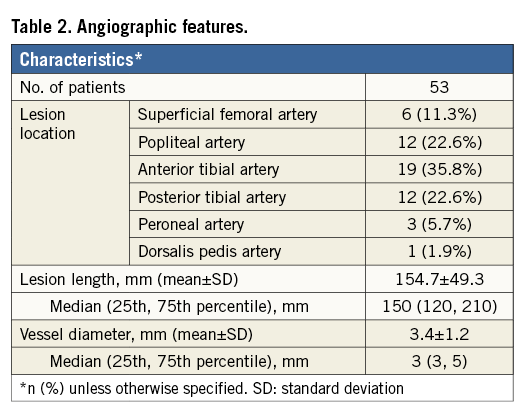 Table 2. Angiographic features.

| Characteristics* | | |
|---|---|---|
| No. of patients | | 53 |
| Lesion location | Superficial femoral artery | 6 (11.3%) |
| | Popliteal artery | 12 (22.6%) |
| | Anterior tibial artery | 19 (35.8%) |
| | Posterior tibial artery | 12 (22.6%) |
| | Peroneal artery | 3 (5.7%) |
| | Dorsalis pedis artery | 1 (1.9%) |
| Lesion length, mm (mean±SD) | | 154.7±49.3 |
| Median (25th, 75th percentile), mm | | 150 (120, 210) |
| Vessel diameter, mm (mean±SD) | | 3.4±1.2 |
| Median (25th, 75th percentile), mm | | 3 (3, 5) |

*n (%) unless otherwise specified. SD: standard deviation